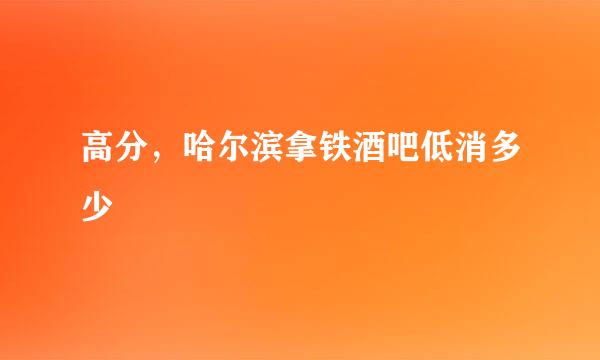 高分，哈尔滨拿铁酒吧低消多少